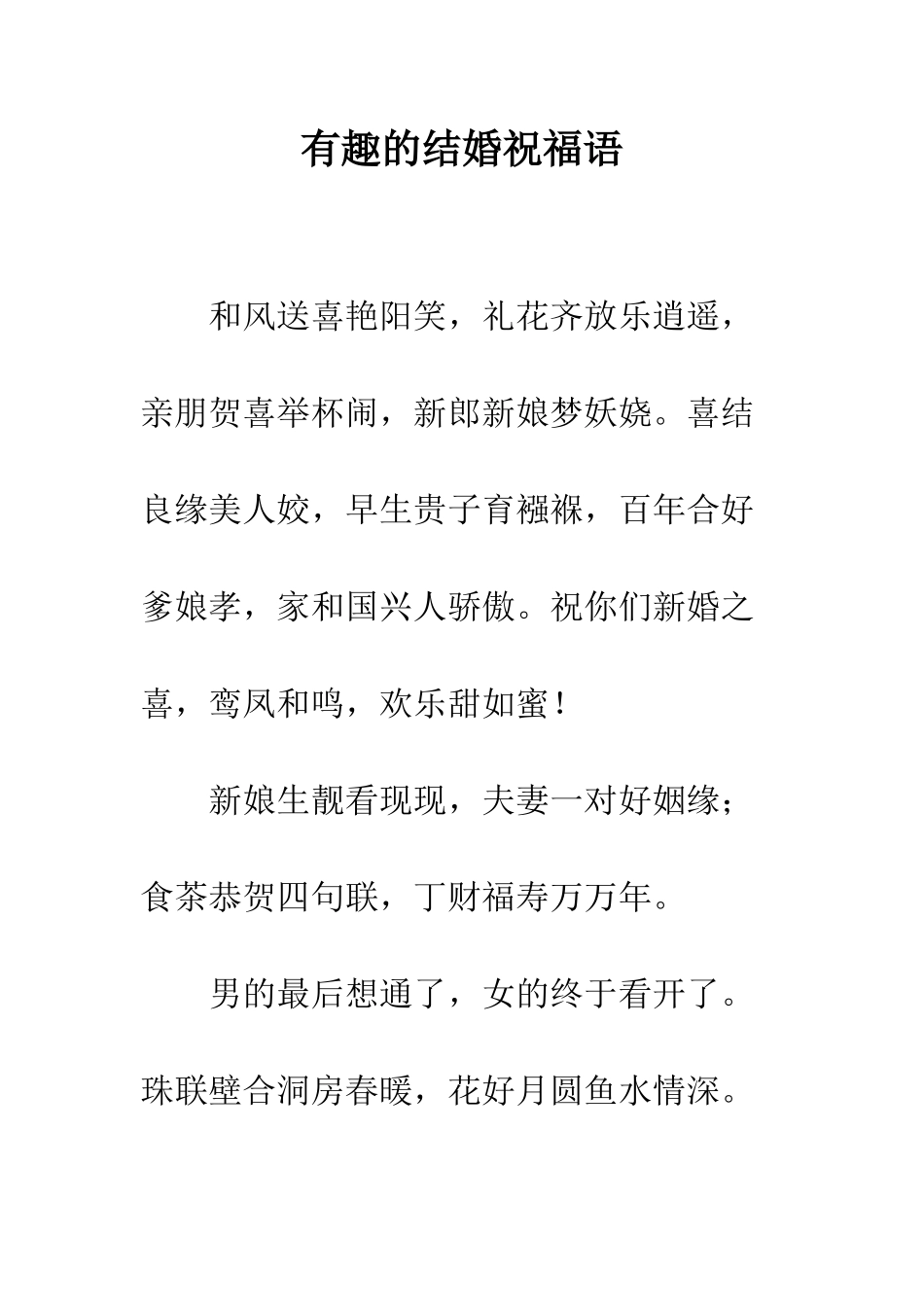 有趣的结婚祝福语

和风送喜艳阳笑，礼花齐放乐逍遥，亲朋贺喜举杯闹，新郎新娘梦妖娆。喜结良缘美人姣，早生贵子育襁褓，百年合好爹娘孝，家和国兴人骄傲。祝你们新婚之喜，鸾凤和鸣，欢乐甜如蜜！

新娘生靓看现现，夫妻一对好姻缘；食茶恭贺四句联，丁财福寿万万年。

男的最后想通了，女的终于看开了。珠联壁合洞房春暖，花好月圆鱼水情深。